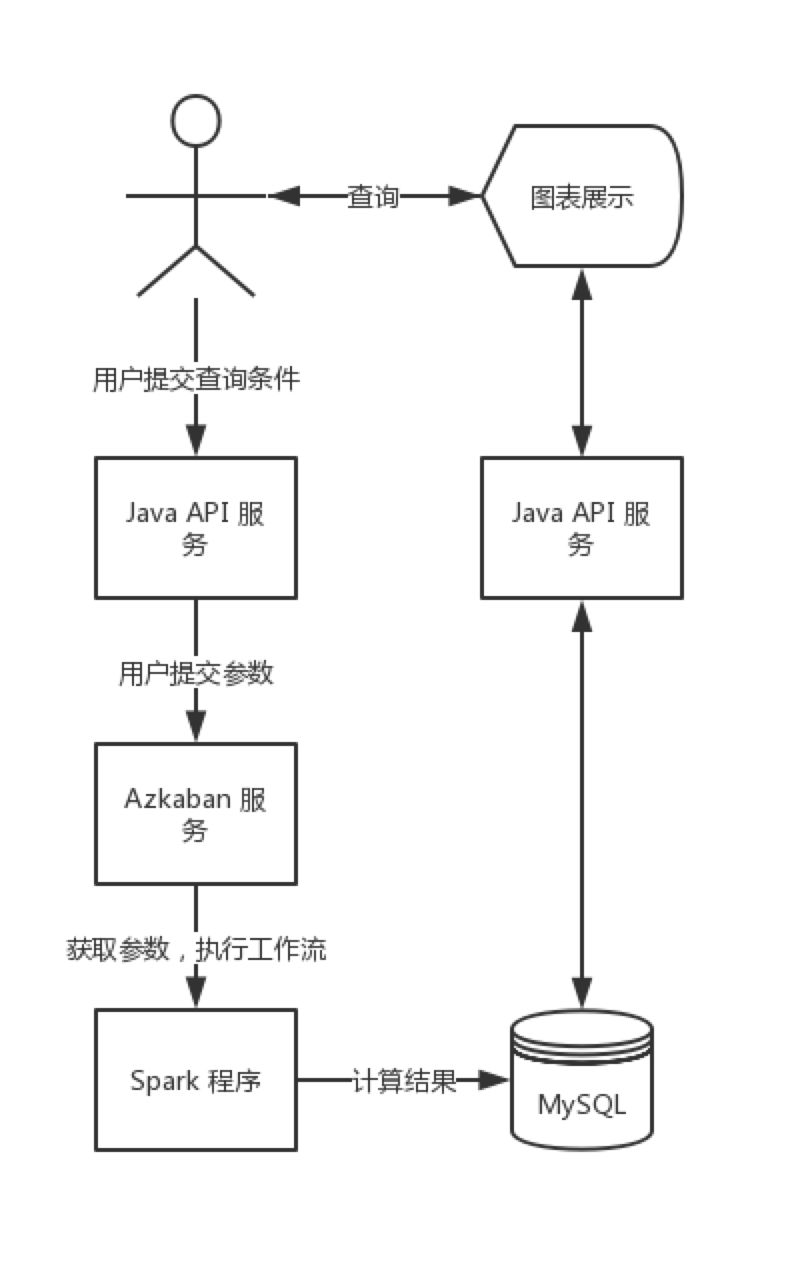 查询

图表展示

用户提交查询条件

Java API 服务

Java API 服务

用户提交参数

Azkaban 服务

获取参数，执行工作流

Spark 程序

计算结果

MySQL